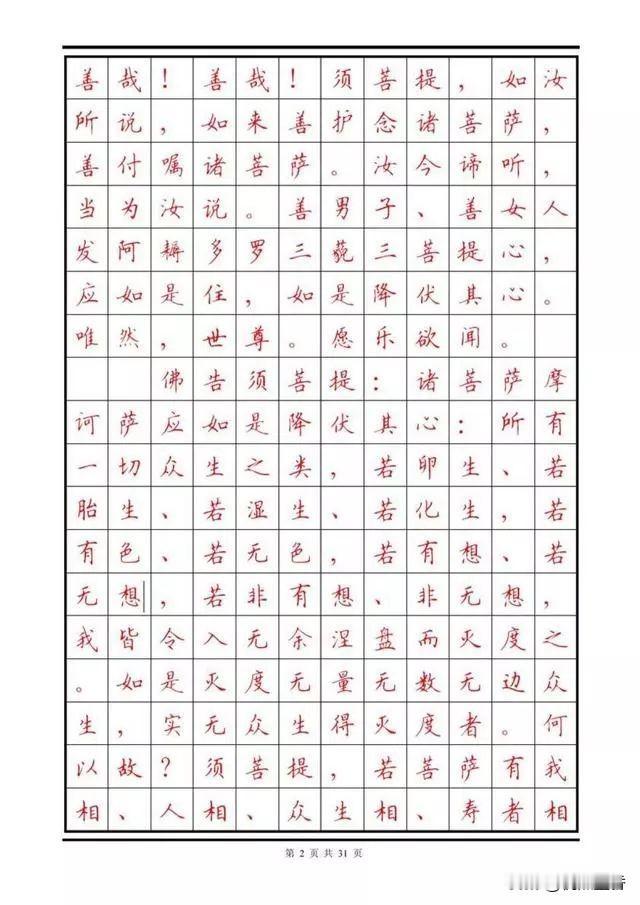 善哉！善哉！须菩提，如汝所说，如来善护念诸菩萨，善付嘱诸菩萨。汝今谛听，当为汝说。善男子、善女人发阿耨多罗三藐三菩提心，应如是住，如是降伏其心。唯然，世尊。愿乐欲闻。

佛告须菩提：诸菩萨摩诃萨应如是降伏其心：所有一切众生之类，若卵生、若胎生、若湿生、若化生，若有色、若无色，若有想、若无想，若非有想、非无想，我皆令入无余涅盘而灭度之。如是灭度无量无数无边众生，实无众生得灭度者。何以故？须菩提，若菩萨有我相、人相、众生相、寿者相

第 2 页 共 31 页